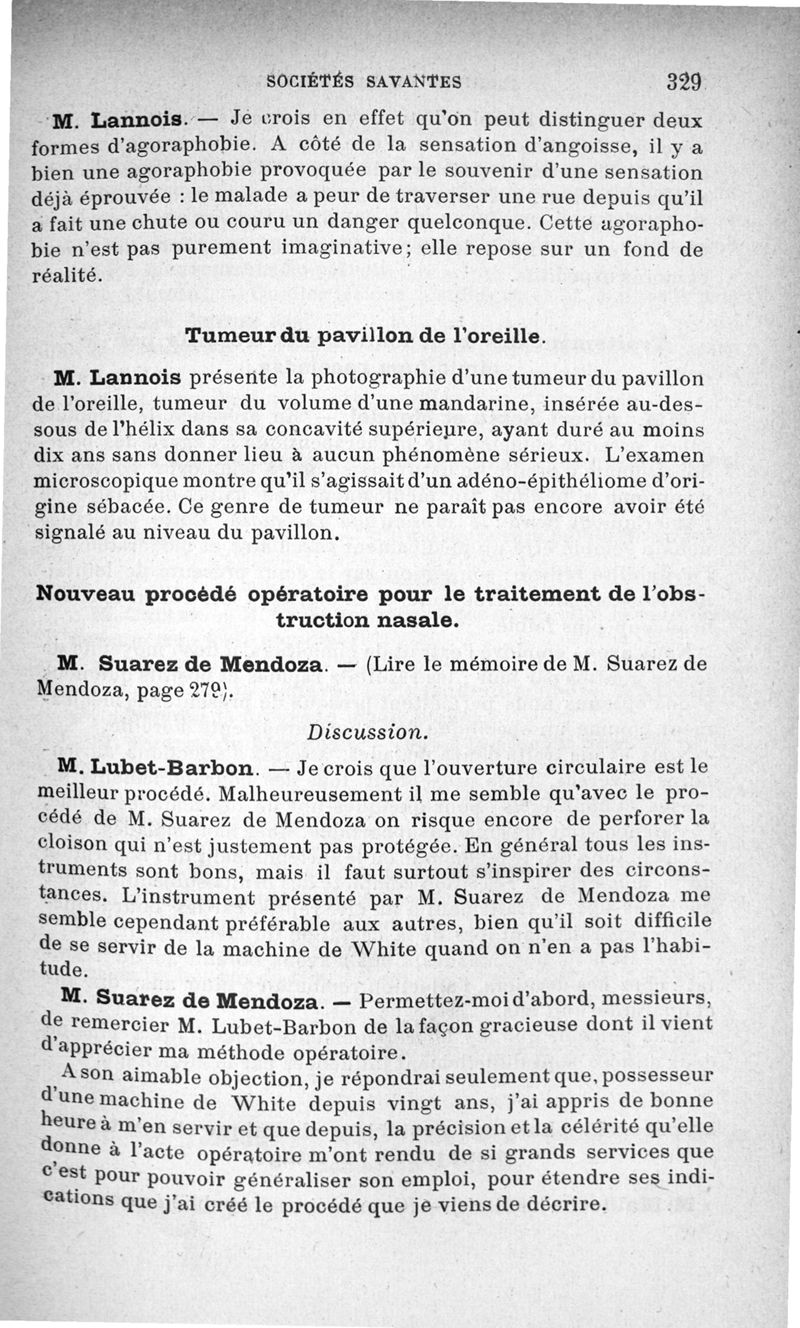 SOCIÉTÉS SAVANTES 329

M. Lannois. — Je crois en effet qu'on peut distinguer deux formes d'agoraphobie. A côté de la sensation d'angoisse, il y a bien une agoraphobie provoquée par le souvenir d'une sensation déjà éprouvée : le malade a peur de traverser une rue depuis qu'il a fait une chute ou couru un danger quelconque. Cette agoraphobie n'est pas purement imaginative; elle repose sur un fond de réalité.

Tumeur du pavillon de l'oreille.

M. Lannois présente la photographie d'une tumeur du pavillon de l'oreille, tumeur du volume d'une mandarine, insérée au-dessous de l'hélix dans sa concavité supérieure, ayant duré au moins dix ans sans donner lieu à aucun phénomène sérieux. L'examen microscopique montre qu'il s'agissait d'un adéno-épithéliome d'origine sébacée. Ce genre de tumeur ne paraît pas encore avoir été signalé au niveau du pavillon.

Nouveau procédé opératoire pour le traitement de l'obstruction nasale.

M. Suarez de Mendoza. — (Lire le mémoire de M. Suarez de Mendoza, page 279).

Discussion.

M. Lubet-Barbon. — Je crois que l'ouverture circulaire est le meilleur procédé. Malheureusement il me semble qu'avec le procédé de M. Suarez de Mendoza on risque encore de perforer la cloison qui n'est justement pas protégée. En général tous les instruments sont bons, mais il faut surtout s'inspirer des circonstances. L'instrument présenté par M. Suarez de Mendoza me semble cependant préférable aux autres, bien qu'il soit difficile de se servir de la machine de White quand on n'en a pas l'habitude.

M. Suarez de Mendoza. — Permettez-moi d'abord, messieurs, de remercier M. Lubet-Barbon de la façon gracieuse dont il vient d'apprécier ma méthode opératoire.

A son aimable objection, je répondrai seulement que, possesseur d'une machine de White depuis vingt ans, j'ai appris de bonne heure à m'en servir et que depuis, la précision et la célérité qu'elle donne à l'acte opératoire m'ont rendu de si grands services que c'est pour pouvoir généraliser son emploi, pour étendre ses indications que j'ai créé le procédé que je viens de décrire.